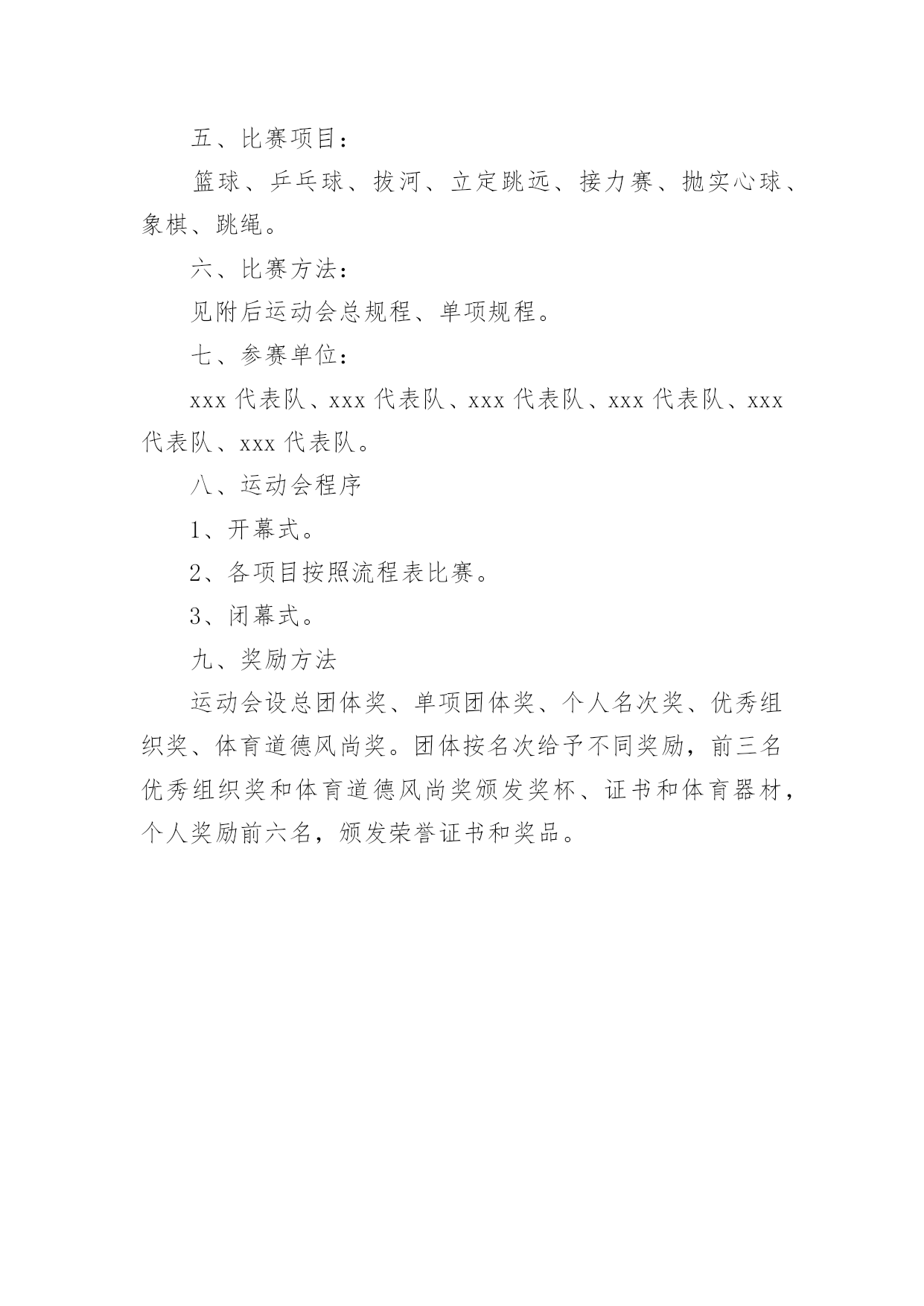 五、比赛项目：

篮球、乒乓球、拔河、立定跳远、接力赛、抛实心球、象棋、跳绳。

六、比赛方法：

见附后运动会总规程、单项规程。

七、参赛单位：

xxx 代表队、xxx 代表队、xxx 代表队、xxx 代表队、xxx 代表队、xxx 代表队。

八、运动会程序

1、开幕式。

2、各项目按照流程表比赛。

3、闭幕式。

九、奖励方法

运动会设总团体奖、单项团体奖、个人名次奖、优秀组织奖、体育道德风尚奖。团体按名次给予不同奖励，前三名优秀组织奖和体育道德风尚奖颁发奖杯、证书和体育器材，个人奖励前六名，颁发荣誉证书和奖品。